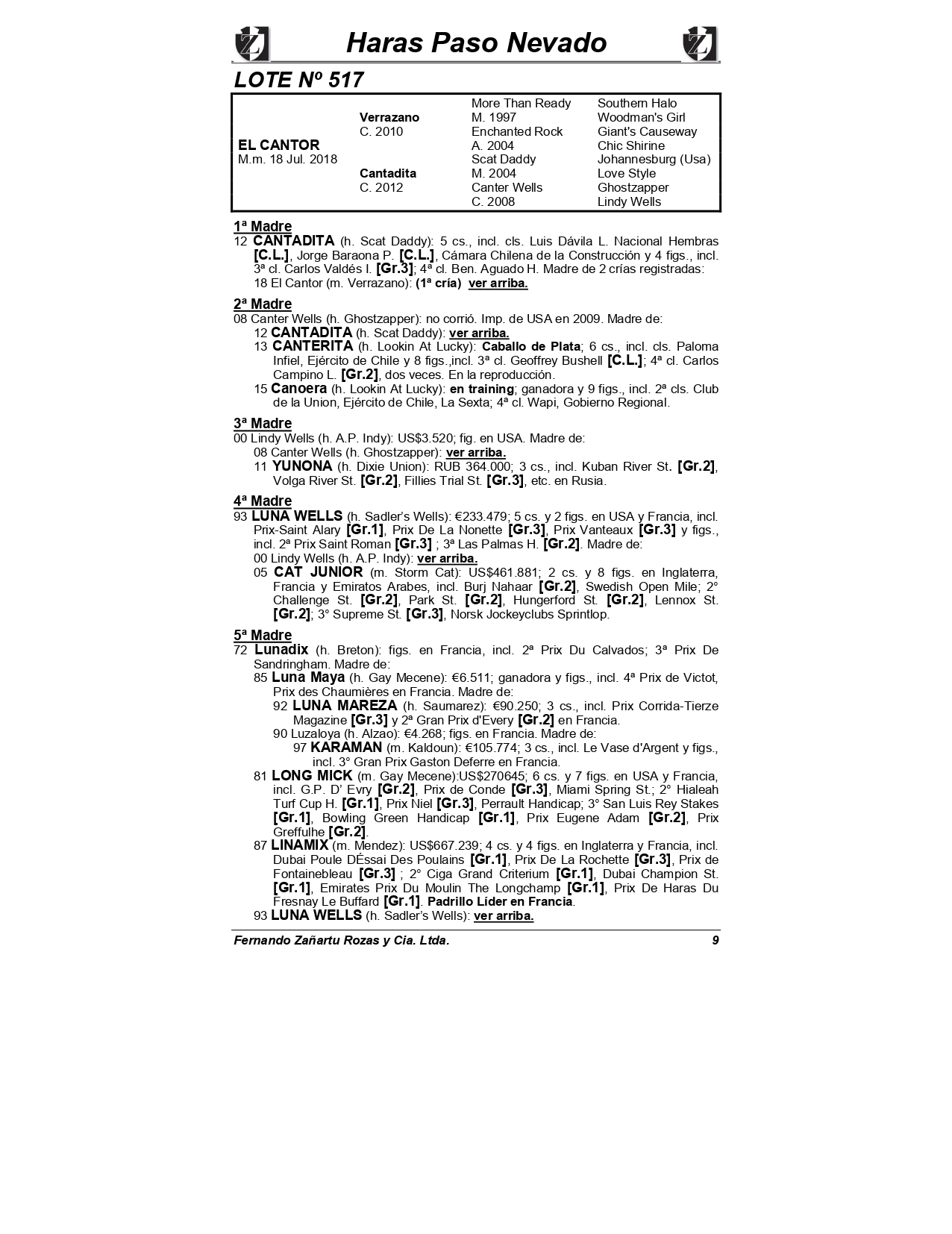 Haras Paso Nevado

LOTE Nº 517

| | | | |
|---|---|---|---|
| | | More Than Ready | Southern Halo |
| | Verrazano | M. 1997 | Woodman's Girl |
| | C. 2010 | Enchanted Rock | Giant's Causeway |
| EL CANTOR | | A. 2004 | Chic Shirine |
| M.m. 18 Jul. 2018 | | Scat Daddy | Johannesburg (Usa) |
| | Cantadita | M. 2004 | Love Style |
| | C. 2012 | Canter Wells | Ghostzapper |
| | | C. 2008 | Lindy Wells |

1ª Madre
12 CANTADITA (h. Scat Daddy): 5 cs., incl. cls. Luis Dávila L. Nacional Hembras [C.L.], Jorge Baraona P. [C.L.], Cámara Chilena de la Construcción y 4 figs., incl. 3ª cl. Carlos Valdés I. [Gr.3]; 4ª cl. Ben. Aguado H. Madre de 2 crías registradas:
18 El Cantor (m. Verrazano): (1ª cría) ver arriba.

2ª Madre
08 Canter Wells (h. Ghostzapper): no corrió. Imp. de USA en 2009. Madre de:
12 CANTADITA (h. Scat Daddy): ver arriba.
13 CANTERITA (h. Lookin At Lucky): Caballo de Plata; 6 cs., incl. cls. Paloma Infiel, Ejército de Chile y 8 figs.,incl. 3ª cl. Geoffrey Bushell [C.L.]; 4ª cl. Carlos Campino L. [Gr.2], dos veces. En la reproducción.
15 Canoera (h. Lookin At Lucky): en training; ganadora y 9 figs., incl. 2ª cls. Club de la Union, Ejército de Chile, La Sexta; 4ª cl. Wapi, Gobierno Regional.

3ª Madre
00 Lindy Wells (h. A.P. Indy): US$3.520; fig. en USA. Madre de:
08 Canter Wells (h. Ghostzapper): ver arriba.
11 YUNONA (h. Dixie Union): RUB 364.000; 3 cs., incl. Kuban River St. [Gr.2], Volga River St. [Gr.2], Fillies Trial St. [Gr.3], etc. en Rusia.

4ª Madre
93 LUNA WELLS (h. Sadler's Wells): €233.479; 5 cs. y 2 figs. en USA y Francia, incl. Prix-Saint Alary [Gr.1], Prix De La Nonette [Gr.3], Prix Vanteaux [Gr.3] y figs., incl. 2ª Prix Saint Roman [Gr.3] ; 3ª Las Palmas H. [Gr.2]. Madre de:
00 Lindy Wells (h. A.P. Indy): ver arriba.
05 CAT JUNIOR (m. Storm Cat): US$461.881; 2 cs. y 8 figs. en Inglaterra, Francia y Emiratos Arabes, incl. Burj Nahaar [Gr.2], Swedish Open Mile; 2° Challenge St. [Gr.2], Park St. [Gr.2], Hungerford St. [Gr.2], Lennox St. [Gr.2]; 3° Supreme St. [Gr.3], Norsk Jockeyclubs Sprintlop.

5ª Madre
72 Lunadix (h. Breton): figs. en Francia, incl. 2ª Prix Du Calvados; 3ª Prix De Sandringham. Madre de:
85 Luna Maya (h. Gay Mecene): €6.511; ganadora y figs., incl. 4ª Prix de Victot, Prix des Chaumières en Francia. Madre de:
92 LUNA MAREZA (h. Saumarez): €90.250; 3 cs., incl. Prix Corrida-Tierze Magazine [Gr.3] y 2ª Gran Prix d'Every [Gr.2] en Francia.
90 Luzaloya (h. Alzao): €4.268; figs. en Francia. Madre de:
97 KARAMAN (m. Kaldoun): €105.774; 3 cs., incl. Le Vase d'Argent y figs., incl. 3° Gran Prix Gaston Deferre en Francia.
81 LONG MICK (m. Gay Mecene):US$270645; 6 cs. y 7 figs. en USA y Francia, incl. G.P. D' Evry [Gr.2], Prix de Conde [Gr.3], Miami Spring St.; 2° Hialeah Turf Cup H. [Gr.1], Prix Niel [Gr.3], Perrault Handicap; 3° San Luis Rey Stakes [Gr.1], Bowling Green Handicap [Gr.1], Prix Eugene Adam [Gr.2], Prix Greffulhe [Gr.2].
87 LINAMIX (m. Mendez): US$667.239; 4 cs. y 4 figs. en Inglaterra y Francia, incl. Dubai Poule DÉssai Des Poulains [Gr.1], Prix De La Rochette [Gr.3], Prix de Fontainebleau [Gr.3] ; 2° Ciga Grand Criterium [Gr.1], Dubai Champion St. [Gr.1], Emirates Prix Du Moulin The Longchamp [Gr.1], Prix De Haras Du Fresnay Le Buffard [Gr.1]. Padrillo Líder en Francia.
93 LUNA WELLS (h. Sadler's Wells): ver arriba.

Fernando Zañartu Rozas y Cia. Ltda. 9